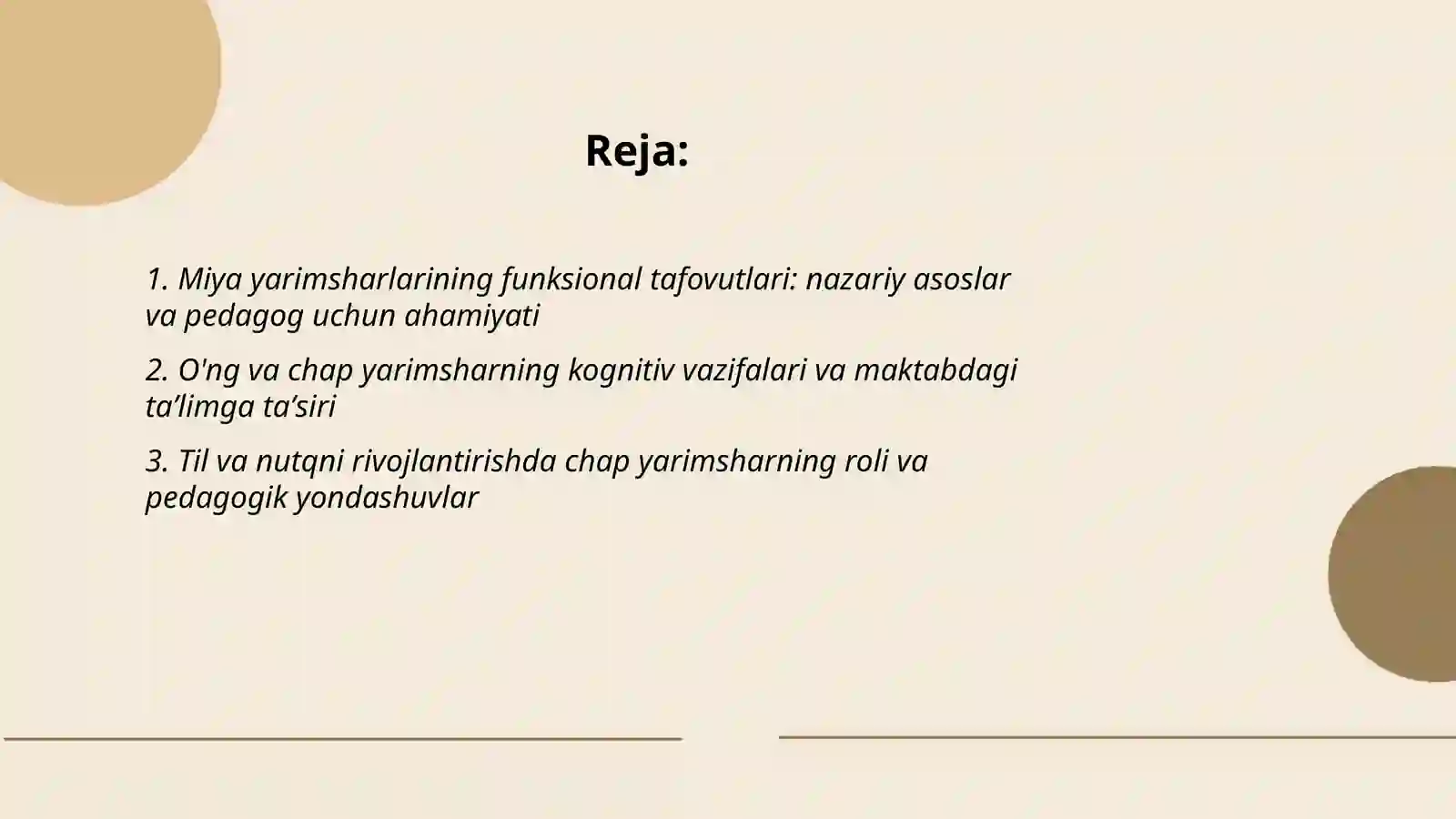 Reja:

1. Miya yarimsharlarining funksional tafovutlari: nazariy asoslar va pedagog uchun ahamiyati

2. O'ng va chap yarimsharning kognitiv vazifalari va maktabdagi ta’limga ta’siri

3. Til va nutqni rivojlantirishda chap yarimsharning roli va pedagogik yondashuvlar